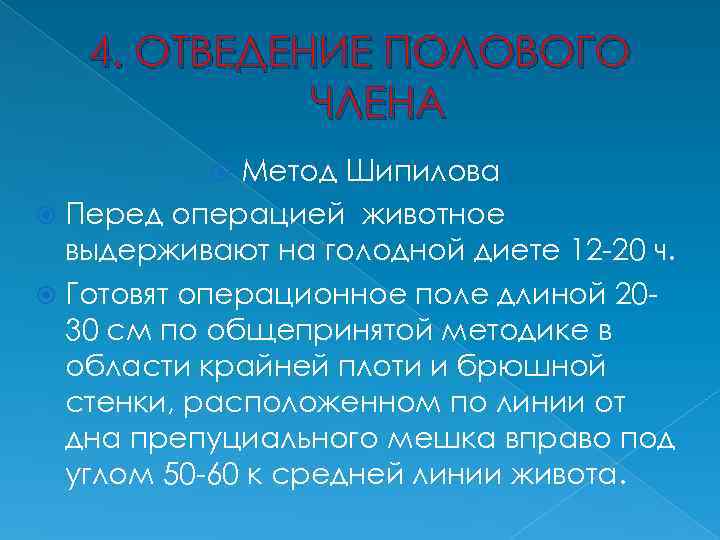 4. ОТВЕДЕНИЕ ПОЛОВОГО ЧЛЕНА

Метод Шипилова

Перед операцией животное выдерживают на голодной диете 12-20 ч.

Готовят операционное поле длиной 20-30 см по общепринятой методике в области крайней плоти и брюшной стенки, расположенном по линии от дна препуциального мешка вправо под углом 50-60 к средней линии живота.